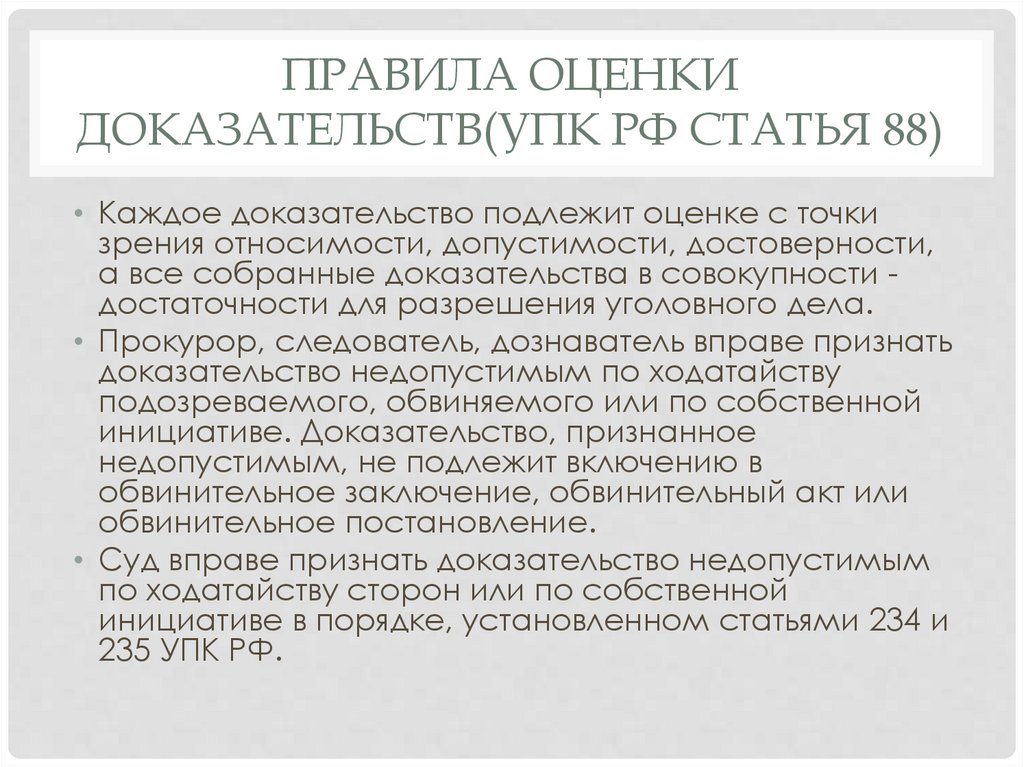 ПРАВИЛА ОЦЕНКИ ДОКАЗАТЕЛЬСТВ(УПК РФ СТАТЬЯ 88)

• Каждое доказательство подлежит оценке с точки зрения относимости, допустимости, достоверности, а все собранные доказательства в совокупности - достаточности для разрешения уголовного дела.
• Прокурор, следователь, дознаватель вправе признать доказательство недопустимым по ходатайству подозреваемого, обвиняемого или по собственной инициативе. Доказательство, признанное недопустимым, не подлежит включению в обвинительное заключение, обвинительный акт или обвинительное постановление.
• Суд вправе признать доказательство недопустимым по ходатайству сторон или по собственной инициативе в порядке, установленном статьями 234 и 235 УПК РФ.